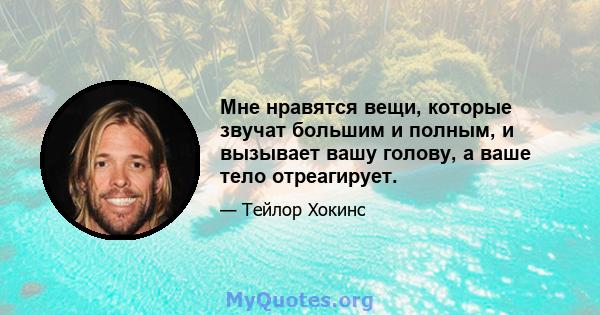 Мне нравятся вещи, которые звучат большим и полным, и вызывает вашу голову, а ваше тело отреагирует.

— Тейлор Хокинс

MyQuotes.org